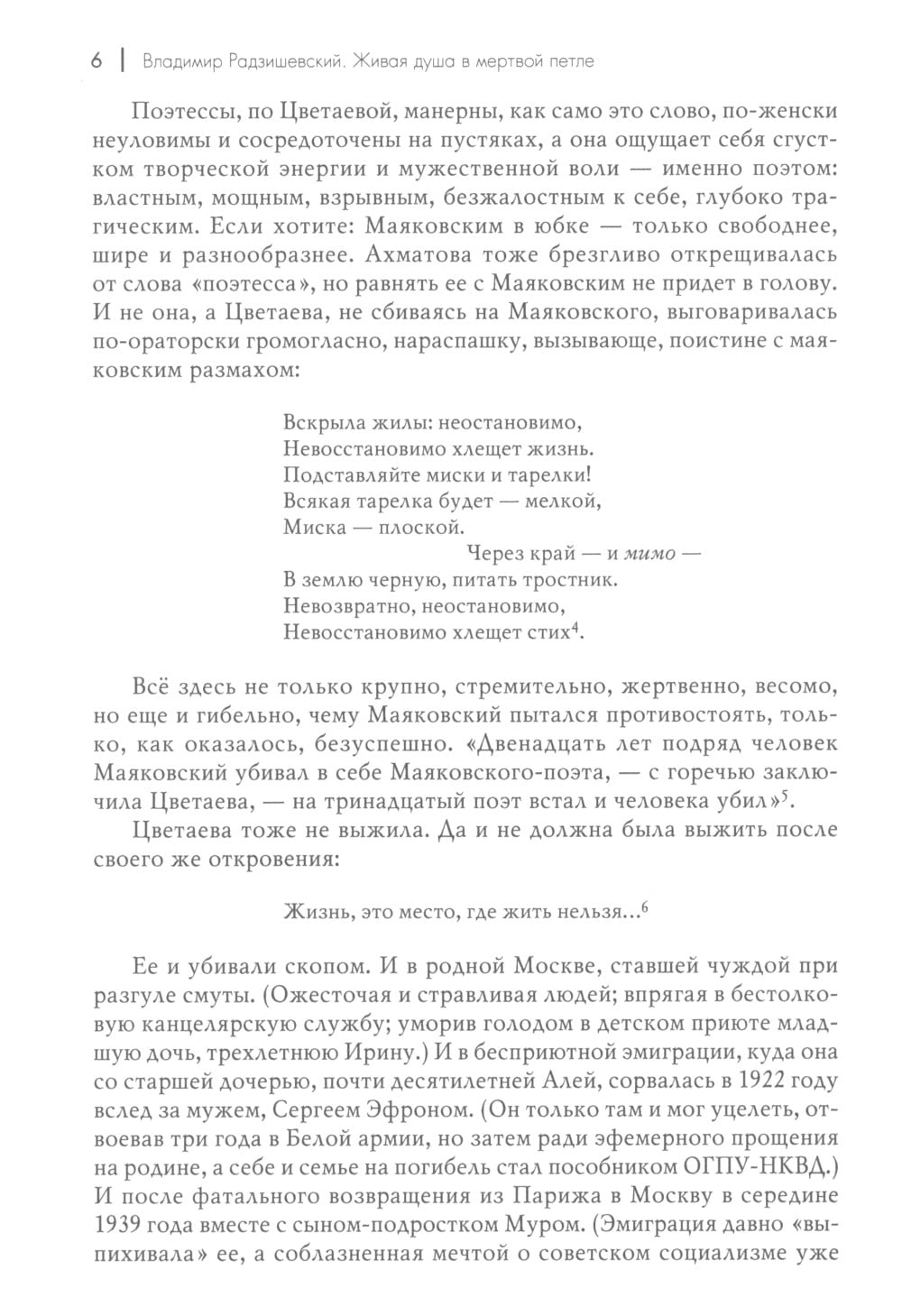 6 | Владимир Радзишевский. Живая душа в мертвой петле

Поэтессы, по Цветаевой, манерны, как само это слово, по-женски неуловимы и сосредоточены на пустяках, а она ощущает себя сгустком творческой энергии и мужественной воли — именно поэтом: властным, мощным, взрывным, безжалостным к себе, глубоко трагическим. Если хотите: Маяковским в юбке — только свободнее, шире и разнообразнее. Ахматова тоже брезгливо открещивалась от слова «поэтесса», но равнять ее с Маяковским не придет в голову. И не она, а Цветаева, не сбиваясь на Маяковского, выговаривалась по-ораторски громогласно, нараспашку, вызывающе, поистине с маяковским размахом:

Вскрыла жилы: неостановимо,
Невосстановимо хлещет жизнь.
Подставляйте миски и тарелки!
Всякая тарелка будет — мелкой,
Миска — плоской.
Через край — и мимо —
В землю черную, питать тростник.
Невозвратно, неостановимо,
Невосстановимо хлещет стих$^4$.

Всё здесь не только крупно, стремительно, жертвенно, весомо, но еще и гибельно, чему Маяковский пытался противостоять, только, как оказалось, безуспешно. «Двенадцать лет подряд человек Маяковский убивал в себе Маяковского-поэта, — с горечью заключила Цветаева, — на тринадцатый поэт встал и человека убил»$^5$.

Цветаева тоже не выжила. Да и не должна была выжить после своего же откровения:

Жизнь, это место, где жить нельзя...$^6$

Ее и убивали скопом. И в родной Москве, ставшей чуждой при разгуле смуты. (Ожесточая и стравливая людей; впрягая в бестолковую канцелярскую службу; уморив голодом в детском приюте младшую дочь, трехлетнюю Ирину.) И в бесприютной эмиграции, куда она со старшей дочерью, почти десятилетней Алей, сорвалась в 1922 году вслед за мужем, Сергеем Эфроном. (Он только там и мог уцелеть, отвоевав три года в Белой армии, но затем ради эфемерного прощения на родине, а себе и семье на погибель стал пособником ОГПУ-НКВД.) И после фатального возвращения из Парижа в Москву в середине 1939 года вместе с сыном-подростком Муром. (Эмиграция давно «выпихивала» ее, а соблазненная мечтой о советском социализме уже